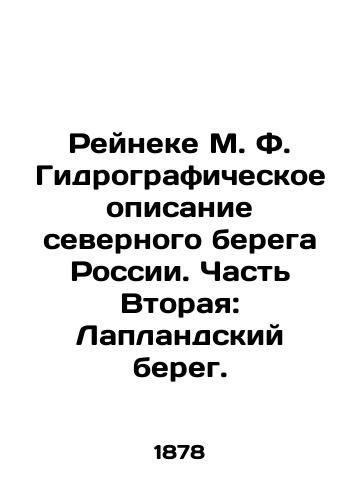 Рейнеке М. Ф. Гидрографическое описание северного берега России. Часть Вторая: Лапландский берег.

1878